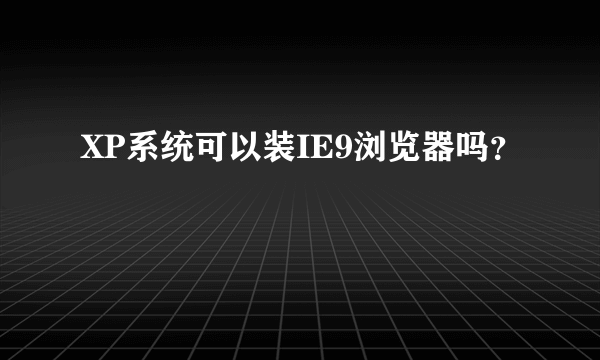 XP系统可以装IE9浏览器吗？